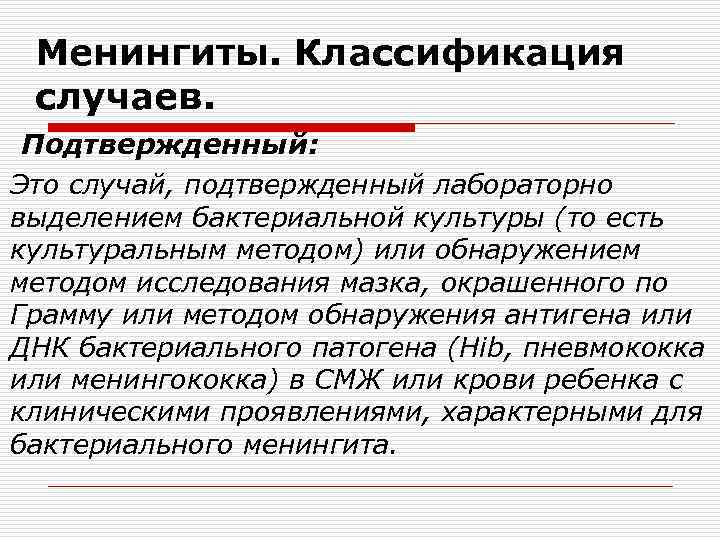 Менингиты. Классификация случаев.

Подтвержденный:

Это случай, подтвержденный лабораторно выделением бактериальной культуры (то есть культуральным методом) или обнаружением методом исследования мазка, окрашенного по Грамму или методом обнаружения антигена или ДНК бактериального патогена (Hib, пневмококка или менингококка) в СМЖ или крови ребенка с клиническими проявлениями, характерными для бактериального менингита.